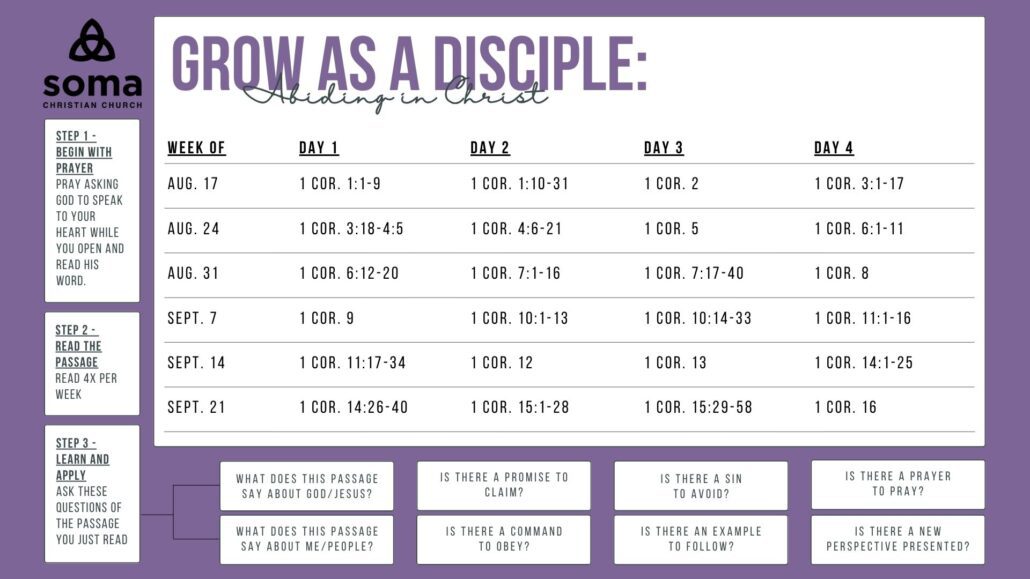 soma
CHRISTIAN CHURCH

STEP 1 - BEGIN WITH PRAYER
PRAY ASKING GOD TO SPEAK TO YOUR HEART WHILE YOU OPEN AND READ HIS WORD.

STEP 2 - READ THE PASSAGE
READ 4X PER WEEK

STEP 3 - LEARN AND APPLY
ASK THESE QUESTIONS OF THE PASSAGE YOU JUST READ

GROW AS A DISCIPLE:
Abiding in Christ

| WEEK OF | DAY 1 | DAY 2 | DAY 3 | DAY 4 |
|---|---|---|---|---|
| AUG. 17 | 1 COR. 1:1-9 | 1 COR. 1:10-31 | 1 COR. 2 | 1 COR. 3:1-17 |
| AUG. 24 | 1 COR. 3:18-4:5 | 1 COR. 4:6-21 | 1 COR. 5 | 1 COR. 6:1-11 |
| AUG. 31 | 1 COR. 6:12-20 | 1 COR. 7:1-16 | 1 COR. 7:17-40 | 1 COR. 8 |
| SEPT. 7 | 1 COR. 9 | 1 COR. 10:1-13 | 1 COR. 10:14-33 | 1 COR. 11:1-16 |
| SEPT. 14 | 1 COR. 11:17-34 | 1 COR. 12 | 1 COR. 13 | 1 COR. 14:1-25 |
| SEPT. 21 | 1 COR. 14:26-40 | 1 COR. 15:1-28 | 1 COR. 15:29-58 | 1 COR. 16 |

WHAT DOES THIS PASSAGE SAY ABOUT GOD/JESUS?

WHAT DOES THIS PASSAGE SAY ABOUT ME/PEOPLE?

IS THERE A PROMISE TO CLAIM?

IS THERE A COMMAND TO OBEY?

IS THERE A SIN TO AVOID?

IS THERE AN EXAMPLE TO FOLLOW?

IS THERE A PRAYER TO PRAY?

IS THERE A NEW PERSPECTIVE PRESENTED?